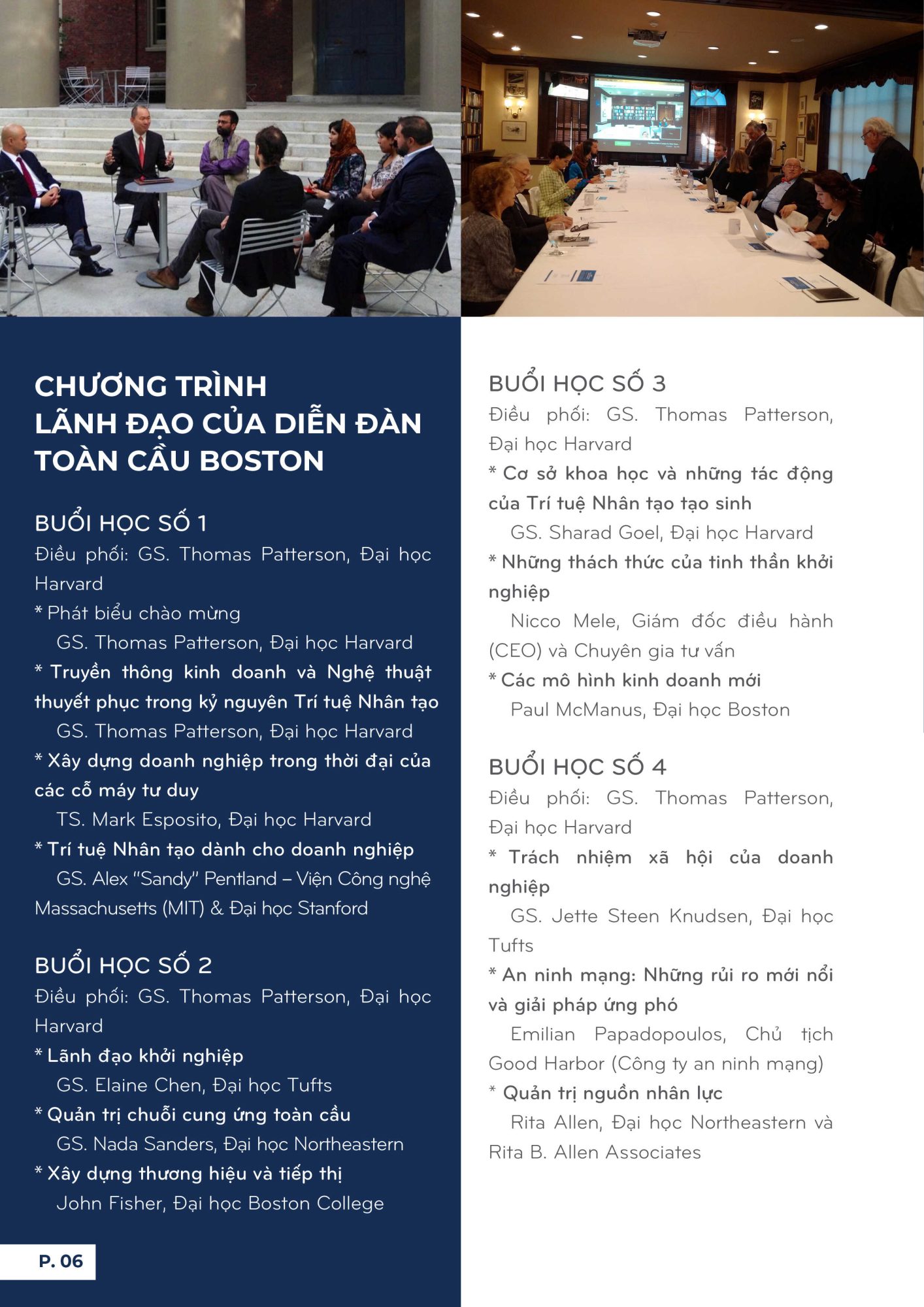 CHƯƠNG TRÌNH
LÃNH ĐẠO CỦA DIỄN ĐÀN TOÀN CẦU BOSTON

BUỔI HỌC SỐ 1
Điều phối: GS. Thomas Patterson, Đại học Harvard
* Phát biểu chào mừng
GS. Thomas Patterson, Đại học Harvard
* Truyền thông kinh doanh và Nghệ thuật thuyết phục trong kỷ nguyên Trí tuệ Nhân tạo
GS. Thomas Patterson, Đại học Harvard
* Xây dựng doanh nghiệp trong thời đại của các cỗ máy tư duy
TS. Mark Esposito, Đại học Harvard
* Trí tuệ Nhân tạo dành cho doanh nghiệp
GS. Alex "Sandy" Pentland – Viện Công nghệ Massachusetts (MIT) & Đại học Stanford

BUỔI HỌC SỐ 2
Điều phối: GS. Thomas Patterson, Đại học Harvard
* Lãnh đạo khởi nghiệp
GS. Elaine Chen, Đại học Tufts
* Quản trị chuỗi cung ứng toàn cầu
GS. Nada Sanders, Đại học Northeastern
* Xây dựng thương hiệu và tiếp thị
John Fisher, Đại học Boston College

BUỔI HỌC SỐ 3
Điều phối: GS. Thomas Patterson, Đại học Harvard
* Cơ sở khoa học và những tác động của Trí tuệ Nhân tạo tạo sinh
GS. Sharad Goel, Đại học Harvard
* Những thách thức của tinh thần khởi nghiệp
Nicco Mele, Giám đốc điều hành (CEO) và Chuyên gia tư vấn
* Các mô hình kinh doanh mới
Paul McManus, Đại học Boston

BUỔI HỌC SỐ 4
Điều phối: GS. Thomas Patterson, Đại học Harvard
* Trách nhiệm xã hội của doanh nghiệp
GS. Jette Steen Knudsen, Đại học Tufts
* An ninh mạng: Những rủi ro mới nổi và giải pháp ứng phó
Emilian Papadopoulos, Chủ tịch Good Harbor (Công ty an ninh mạng)
* Quản trị nguồn nhân lực
Rita Allen, Đại học Northeastern và Rita B. Allen Associates

P. 06